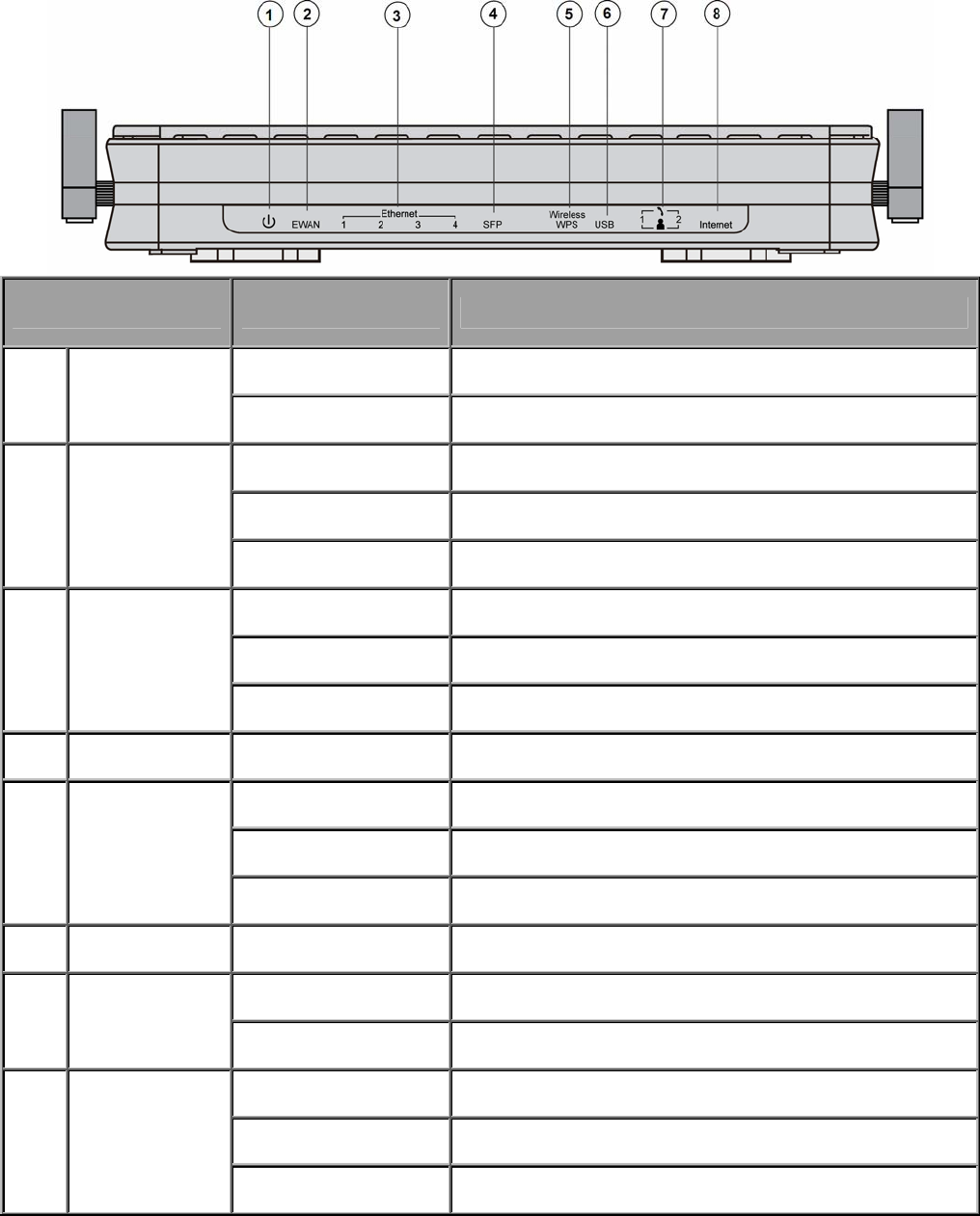 1 2 3 4 5 6 7 8

EWAN Ethernet 1 2 3 4 SFP Wireless WPS USB 1 2 Internet